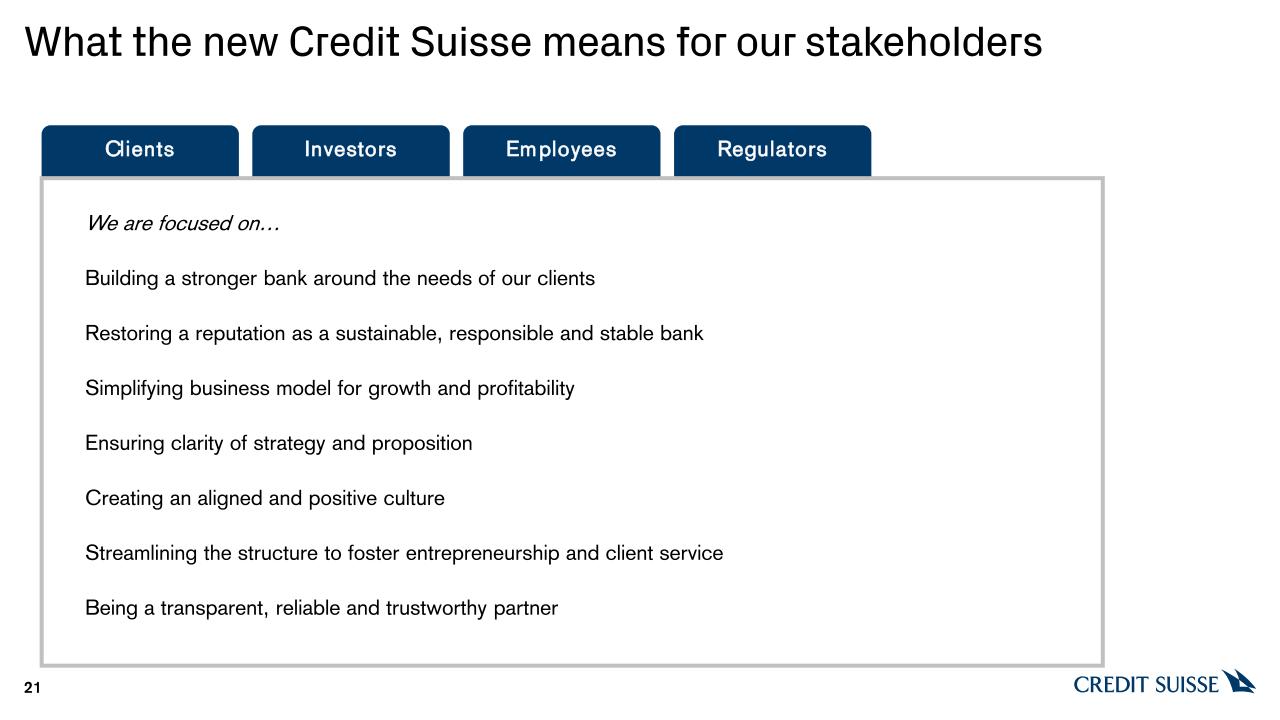 What the new Credit Suisse means for our stakeholders

Clients

Investors

Employees

Regulators

We are focused on…

Building a stronger bank around the needs of our clients

Restoring a reputation as a sustainable, responsible and stable bank

Simplifying business model for growth and profitability

Ensuring clarity of strategy and proposition

Creating an aligned and positive culture

Streamlining the structure to foster entrepreneurship and client service

Being a transparent, reliable and trustworthy partner

21

CREDIT SUISSE